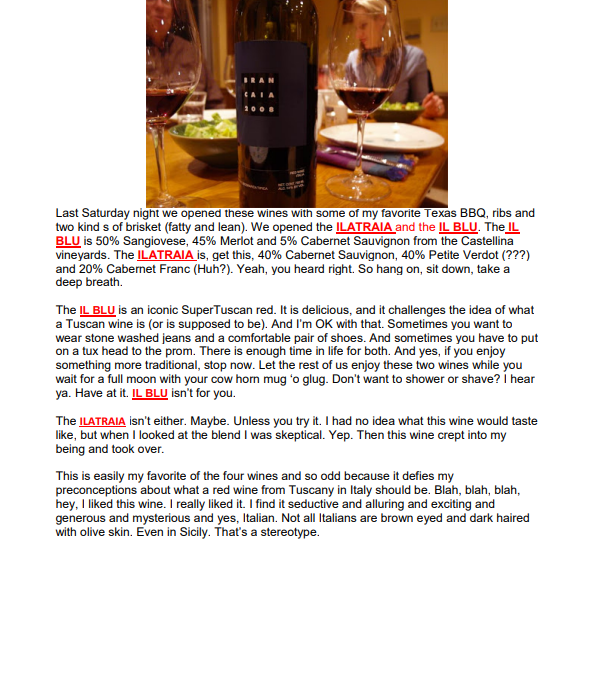 BRAN
CAIA
2008

Last Saturday night we opened these wines with some of my favorite Texas BBQ, ribs and two kind s of brisket (fatty and lean). We opened the ILATRAIA and the IL BLU. The IL BLU is 50% Sangiovese, 45% Merlot and 5% Cabernet Sauvignon from the Castellina vineyards. The ILATRAIA is, get this, 40% Cabernet Sauvignon, 40% Petite Verdot (???) and 20% Cabernet Franc (Huh?). Yeah, you heard right. So hang on, sit down, take a deep breath.

The IL BLU is an iconic SuperTuscan red. It is delicious, and it challenges the idea of what a Tuscan wine is (or is supposed to be). And I'm OK with that. Sometimes you want to wear stone washed jeans and a comfortable pair of shoes. And sometimes you have to put on a tux head to the prom. There is enough time in life for both. And yes, if you enjoy something more traditional, stop now. Let the rest of us enjoy these two wines while you wait for a full moon with your cow horn mug 'o glug. Don't want to shower or shave? I hear ya. Have at it. IL BLU isn't for you.

The ILATRAIA isn't either. Maybe. Unless you try it. I had no idea what this wine would taste like, but when I looked at the blend I was skeptical. Yep. Then this wine crept into my being and took over.

This is easily my favorite of the four wines and so odd because it defies my preconceptions about what a red wine from Tuscany in Italy should be. Blah, blah, blah, hey, I liked this wine. I really liked it. I find it seductive and alluring and exciting and generous and mysterious and yes, Italian. Not all Italians are brown eyed and dark haired with olive skin. Even in Sicily. That's a stereotype.